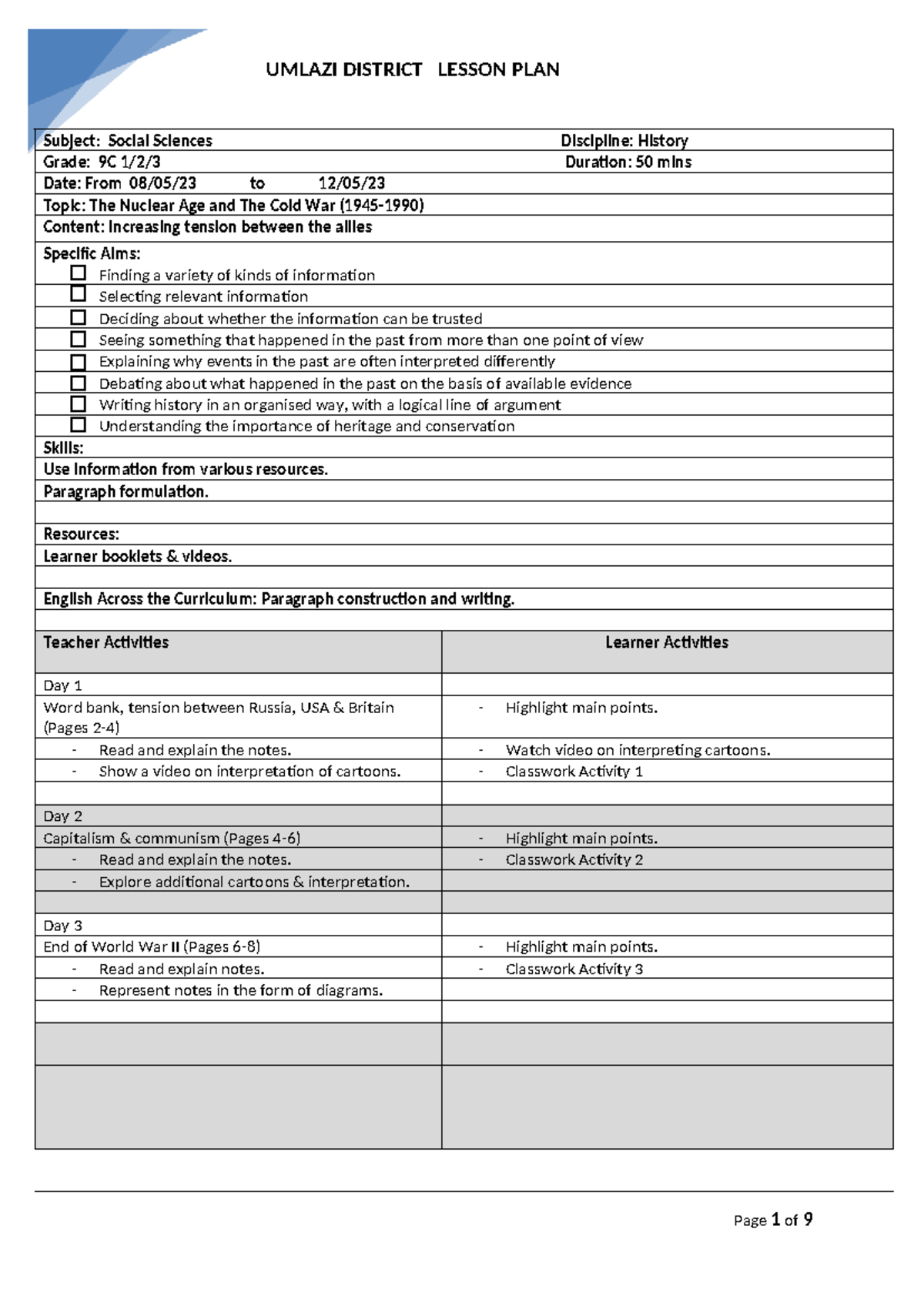 UMLAZI DISTRICT LESSON PLAN

Subject: Social Sciences Discipline: History
Grade: 9C 1/2/3 Duration: 50 mins
Date: From 08/05/23 to 12/05/23
Topic: The Nuclear Age and The Cold War (1945-1990)
Content: Increasing tension between the allies

Specific Aims:
☐ Finding a variety of kinds of information
☐ Selecting relevant information
☐ Deciding about whether the information can be trusted
☐ Seeing something that happened in the past from more than one point of view
☐ Explaining why events in the past are often interpreted differently
☐ Debating about what happened in the past on the basis of available evidence
☐ Writing history in an organised way, with a logical line of argument
☐ Understanding the importance of heritage and conservation

Skills:
Use information from various resources.
Paragraph formulation.

Resources:
Learner booklets & videos.

English Across the Curriculum: Paragraph construction and writing.

| Teacher Activities | Learner Activities |
|---|---|
| Day 1 | |
| Word bank, tension between Russia, USA & Britain (Pages 2-4) | - Highlight main points. |
| - Read and explain the notes. | - Watch video on interpreting cartoons. |
| - Show a video on interpretation of cartoons. | - Classwork Activity 1 |
| | |
| Day 2 | |
| Capitalism & communism (Pages 4-6) | - Highlight main points. |
| - Read and explain the notes. | - Classwork Activity 2 |
| - Explore additional cartoons & interpretation. | |
| | |
| Day 3 | |
| End of World War II (Pages 6-8) | - Highlight main points. |
| - Read and explain notes. | - Classwork Activity 3 |
| - Represent notes in the form of diagrams. | |
| | |
| | |
| | |

Page 1 of 9